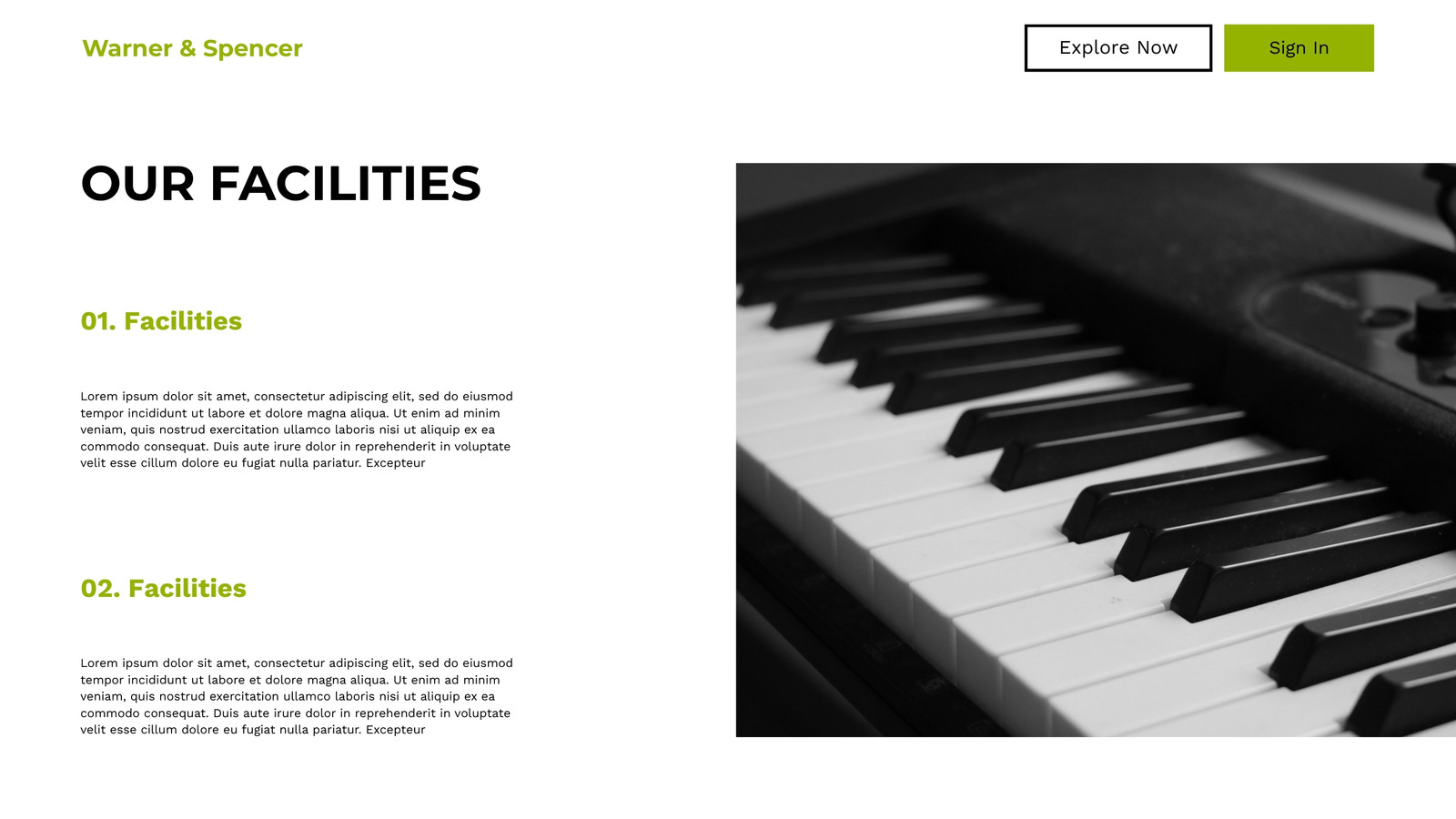 Warner & Spencer

Explore Now

Sign In

OUR FACILITIES

01. Facilities

Lorem ipsum dolor sit amet, consectetur adipiscing elit, sed do eiusmod tempor incididunt ut labore et dolore magna aliqua. Ut enim ad minim veniam, quis nostrud exercitation ullamco laboris nisi ut aliquip ex ea commodo consequat. Duis aute irure dolor in reprehenderit in voluptate velit esse cillum dolore eu fugiat nulla pariatur. Excepteur

02. Facilities

Lorem ipsum dolor sit amet, consectetur adipiscing elit, sed do eiusmod tempor incididunt ut labore et dolore magna aliqua. Ut enim ad minim veniam, quis nostrud exercitation ullamco laboris nisi ut aliquip ex ea commodo consequat. Duis aute irure dolor in reprehenderit in voluptate velit esse cillum dolore eu fugiat nulla pariatur. Excepteur